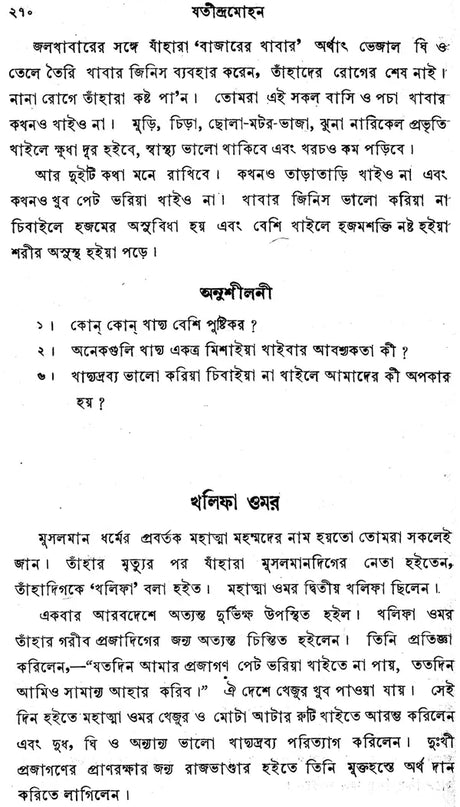 ২১০ যতীন্দ্রমোহন

জলখাবারের সঙ্গে যাঁহারা 'বাজারের খাবার' অর্থাৎ ভেজাল ঘি ও তেলে তৈরি খাবার জিনিস ব্যবহার করেন, তাঁহাদের রোগের শেষ নাই। নানা রোগে তাঁহারা কষ্ট পা'ন। তোমরা এই সকল বাসি ও পচা খাবার কখনও খাইও না। মুড়ি, চিড়া, ছোলা-মটর-ভাজা, ঝুনা নারিকেল প্রভৃতি খাইলে ক্ষুধা দূর হইবে, স্বাস্থ্য ভালো থাকিবে এবং খরচও কম পড়িবে।

আর দুইটি কথা মনে রাখিবে। কখনও তাড়াতাড়ি খাইও না এবং কখনও খুব পেট ভরিয়া খাইও না। খাবার জিনিস ভালো করিয়া না চিবাইলে হজমের অসুবিধা হয় এবং বেশি খাইলে হজমশক্তি নষ্ট হইয়া শরীর অসুস্থ হইয়া পড়ে।

অনুশীলনী

১। কোন্ কোন্ খাদ্য বেশি পুষ্টিকর ?
২। অনেকগুলি খাদ্য একত্র মিশাইয়া খাইবার আবশ্যকতা কী ?
৩। খাদ্যদ্রব্য ভালো করিয়া চিবাইয়া না খাইলে আমাদের কী অপকার হয় ?

খলিফা ওমর

মুসলমান ধর্মের প্রবর্তক মহাত্মা মহম্মদের নাম হয়তো তোমরা সকলেই জান। তাঁহার মৃত্যুর পর যাঁহারা মুসলমানদিগের নেতা হইতেন, তাঁহাদিগকে 'খলিফা' বলা হইত। মহাত্মা ওমর দ্বিতীয় খলিফা ছিলেন।

একবার আরবদেশে অত্যন্ত দুর্ভিক্ষ উপস্থিত হইল। খলিফা ওমর তাঁহার গরীব প্রজাদিগের জন্য অত্যন্ত চিন্তিত হইলেন। তিনি প্রতিজ্ঞা করিলেন,—"যতদিন আমার প্রজাগণ পেট ভরিয়া খাইতে না পায়, ততদিন আমিও সামান্য আহার করিব।" ঐ দেশে খেজুর খুব পাওয়া যায়। সেই দিন হইতে মহাত্মা ওমর খেজুর ও মোটা আটার রুটি খাইতে আরম্ভ করিলেন এবং দুধ, ঘি ও অন্যান্য ভালো খাদ্যদ্রব্য পরিত্যাগ করিলেন। দুঃখী প্রজাগণের প্রাণরক্ষার জন্য রাজভাণ্ডার হইতে তিনি মুক্তহস্তে অর্থ দান করিতে লাগিলেন।